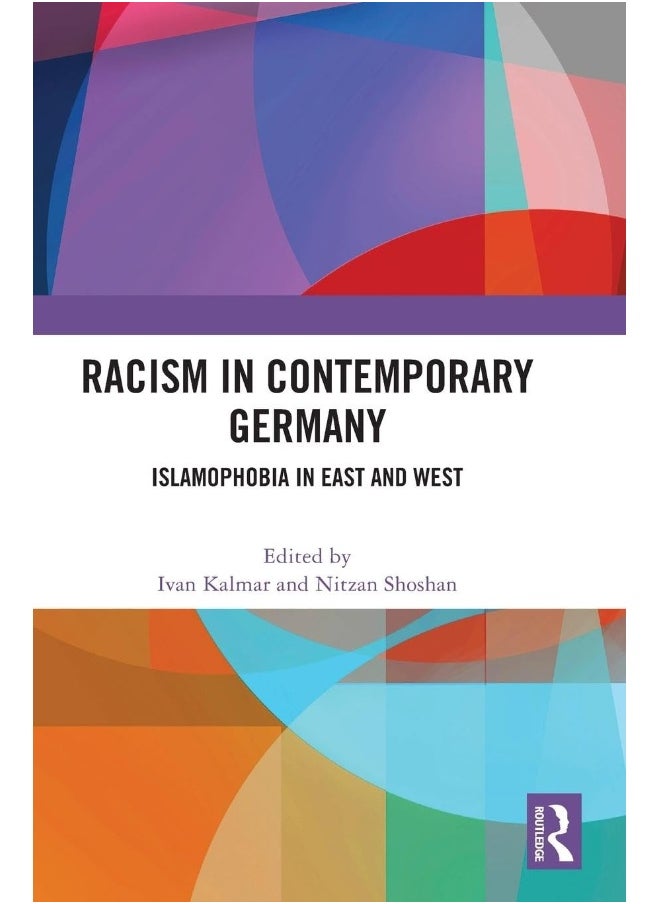 RACISM IN CONTEMPORARY GERMANY

ISLAMOPHOBIA IN EAST AND WEST

Edited by
Ivan Kalmar and Nitzan Shoshan

ROUTLEDGE